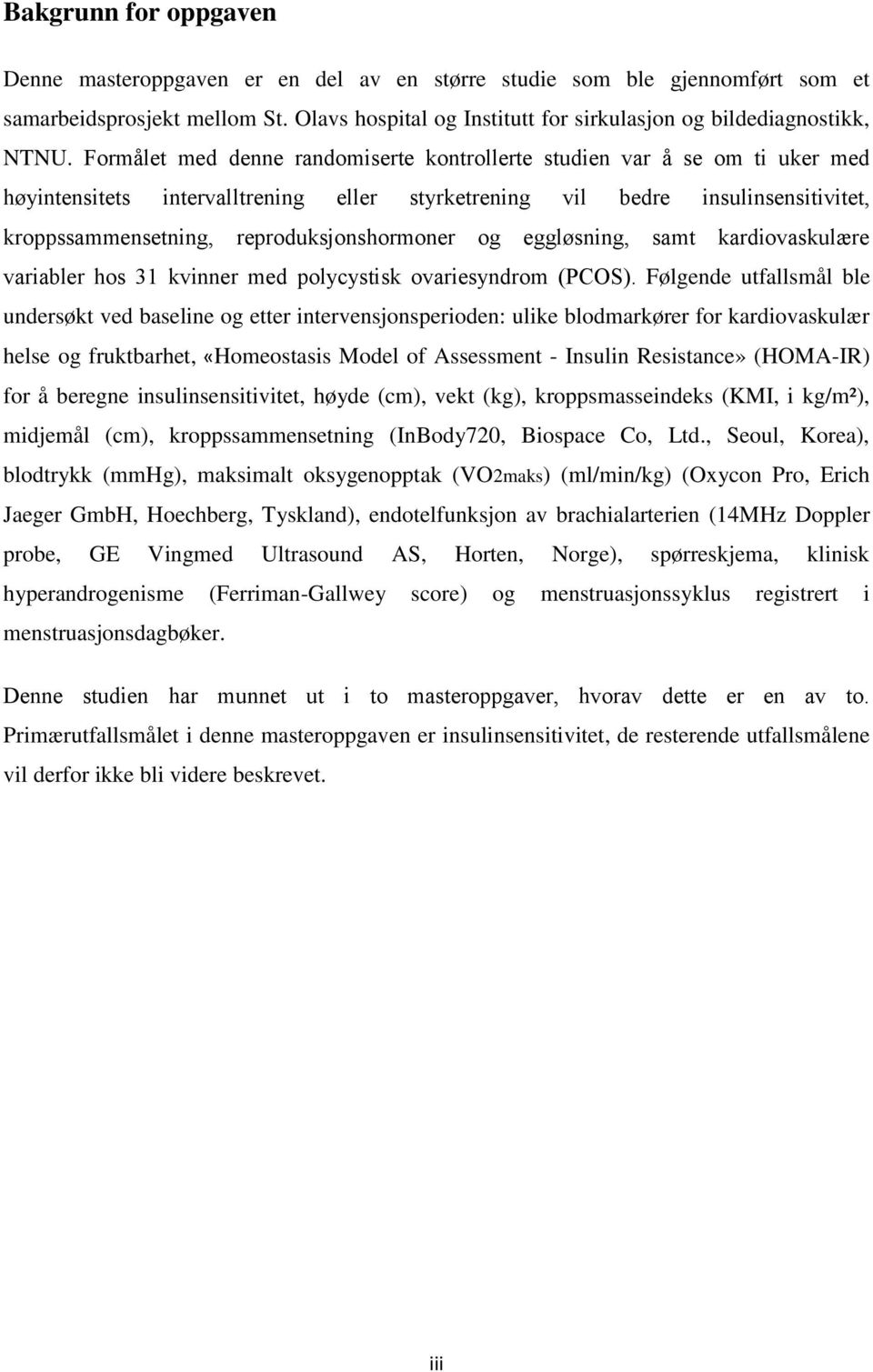 Bakgrunn for oppgaven

Denne masteroppgaven er en del av en større studie som ble gjennomført som et samarbeidsprosjekt mellom St. Olavs hospital og Institutt for sirkulasjon og bildediagnostikk, NTNU. Formålet med denne randomiserte kontrollerte studien var å se om ti uker med høyintensitets intervalltrening eller styrketrening vil bedre insulinsensitivitet, kroppssammensetning, reproduksjonshormoner og eggløsning, samt kardiovaskulære variabler hos 31 kvinner med polycystisk ovariesyndrom (PCOS). Følgende utfallsmål ble undersøkt ved baseline og etter intervensjonsperioden: ulike blodmarkører for kardiovaskulær helse og fruktbarhet, «Homeostasis Model of Assessment - Insulin Resistance» (HOMA-IR) for å beregne insulinsensitivitet, høyde (cm), vekt (kg), kroppsmasseindeks (KMI, i kg/m²), midjemål (cm), kroppssammensetning (InBody720, Biospace Co, Ltd., Seoul, Korea), blodtrykk (mmHg), maksimalt oksygenopptak (VO2maks) (ml/min/kg) (Oxycon Pro, Erich Jaeger GmbH, Hoechberg, Tyskland), endotelfunksjon av brachialarterien (14MHz Doppler probe, GE Vingmed Ultrasound AS, Horten, Norge), spørreskjema, klinisk hyperandrogenisme (Ferriman-Gallwey score) og menstruasjonssyklus registrert i menstruasjonsdagbøker.

Denne studien har munnet ut i to masteroppgaver, hvorav dette er en av to. Primærutfallsmålet i denne masteroppgaven er insulinsensitivitet, de resterende utfallsmålene vil derfor ikke bli videre beskrevet.

iii